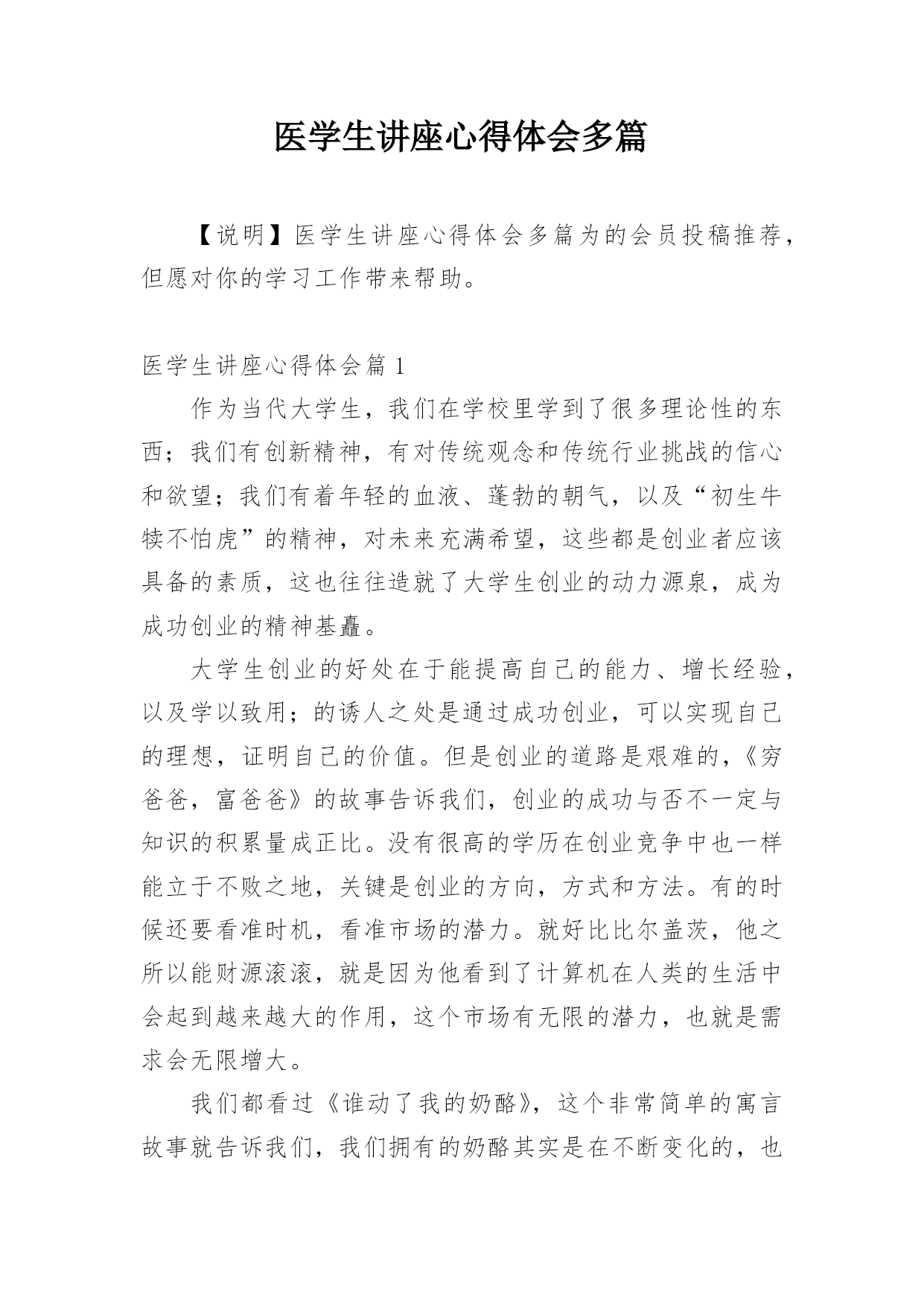 医学生讲座心得体会多篇

【说明】医学生讲座心得体会多篇为的会员投稿推荐，但愿对你的学习工作带来帮助。

医学生讲座心得体会篇 1

作为当代大学生，我们在学校里学到了很多理论性的东西；我们有创新精神，有对传统观念和传统行业挑战的信心和欲望；我们有着年轻的血液、蓬勃的朝气，以及“初生牛犊不怕虎”的精神，对未来充满希望，这些都是创业者应该具备的素质，这也往往造就了大学生创业的动力源泉，成为成功创业的精神基矗。

大学生创业的好处在于能提高自己的能力、增长经验，以及学以致用；的诱人之处是通过成功创业，可以实现自己的理想，证明自己的价值。但是创业的道路是艰难的，《穷爸爸，富爸爸》的故事告诉我们，创业的成功与否不一定与知识的积累量成正比。没有很高的学历在创业竞争中也一样能立于不败之地，关键是创业的方向，方式和方法。有的时候还要看准时机，看准市场的潜力。就好比比尔盖茨，他之所以能财源滚滚，就是因为他看到了计算机在人类的生活中会起到越来越大的作用，这个市场有无限的潜力，也就是需求会无限增大。

我们都看过《谁动了我的奶酪》，这个非常简单的寓言故事就告诉我们，我们拥有的奶酪其实是在不断变化的，也